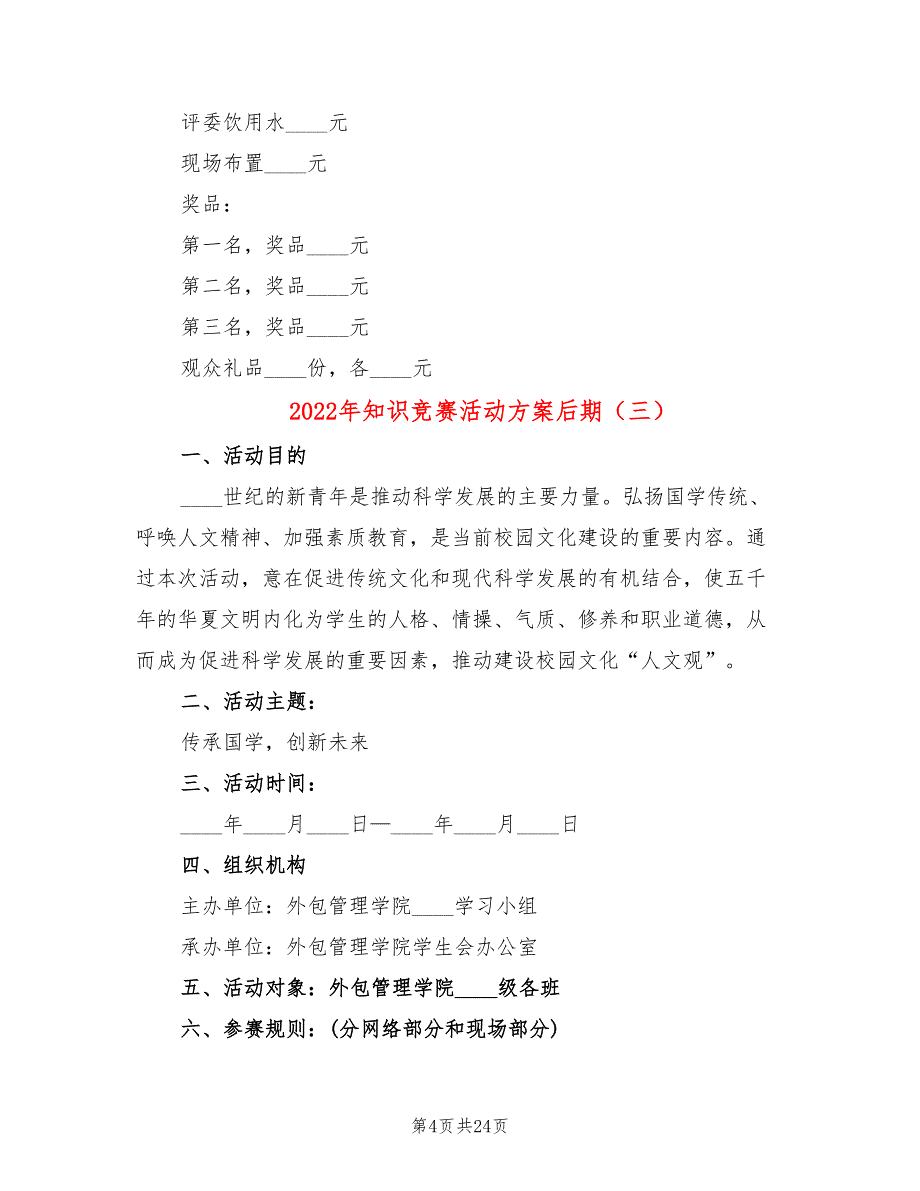 评委饮用水____元

现场布置____元

奖品：

第一名，奖品____元

第二名，奖品____元

第三名，奖品____元

观众礼品____份，各____元

2022年知识竞赛活动方案后期（三）

一、活动目的

____世纪的新青年是推动科学发展的主要力量。弘扬国学传统、呼唤人文精神、加强素质教育，是当前校园文化建设的重要内容。通过本次活动，意在促进传统文化和现代科学发展的有机结合，使五千年的华夏文明内化为学生的人格、情操、气质、修养和职业道德，从而成为促进科学发展的重要因素，推动建设校园文化“人文观”。

二、活动主题：

传承国学，创新未来

三、活动时间：

____年____月____日—____年____月____日

四、组织机构

主办单位：外包管理学院____学习小组

承办单位：外包管理学院学生会办公室

五、活动对象：外包管理学院____级各班

六、参赛规则：(分网络部分和现场部分)

第4页 共24页